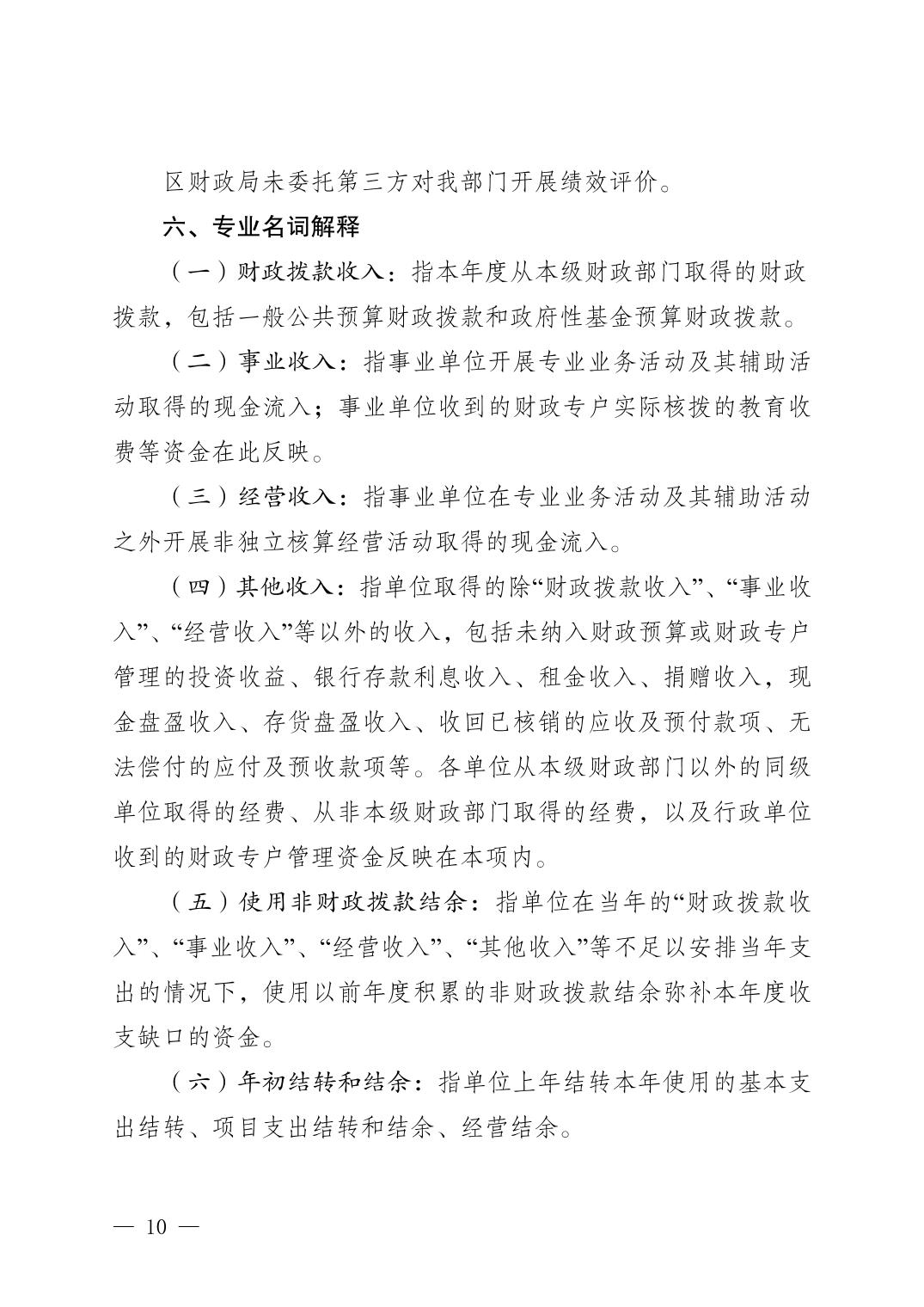 区财政局未委托第三方对我部门开展绩效评价。

六、专业名词解释

（一）财政拨款收入：指本年度从本级财政部门取得的财政拨款，包括一般公共预算财政拨款和政府性基金预算财政拨款。

（二）事业收入：指事业单位开展专业业务活动及其辅助活动取得的现金流入；事业单位收到的财政专户实际核拨的教育收费等资金在此反映。

（三）经营收入：指事业单位在专业业务活动及其辅助活动之外开展非独立核算经营活动取得的现金流入。

（四）其他收入：指单位取得的除“财政拨款收入”、“事业收入”、“经营收入”等以外的收入，包括未纳入财政预算或财政专户管理的投资收益、银行存款利息收入、租金收入、捐赠收入，现金盘盈收入、存货盘盈收入、收回已核销的应收及预付款项、无法偿付的应付及预收款项等。各单位从本级财政部门以外的同级单位取得的经费、从非本级财政部门取得的经费，以及行政单位收到的财政专户管理资金反映在本项内。

（五）使用非财政拨款结余：指单位在当年的“财政拨款收入”、“事业收入”、“经营收入”、“其他收入”等不足以安排当年支出的情况下，使用以前年度积累的非财政拨款结余弥补本年度收支缺口的资金。

（六）年初结转和结余：指单位上年结转本年使用的基本支出结转、项目支出结转和结余、经营结余。

— 10 —